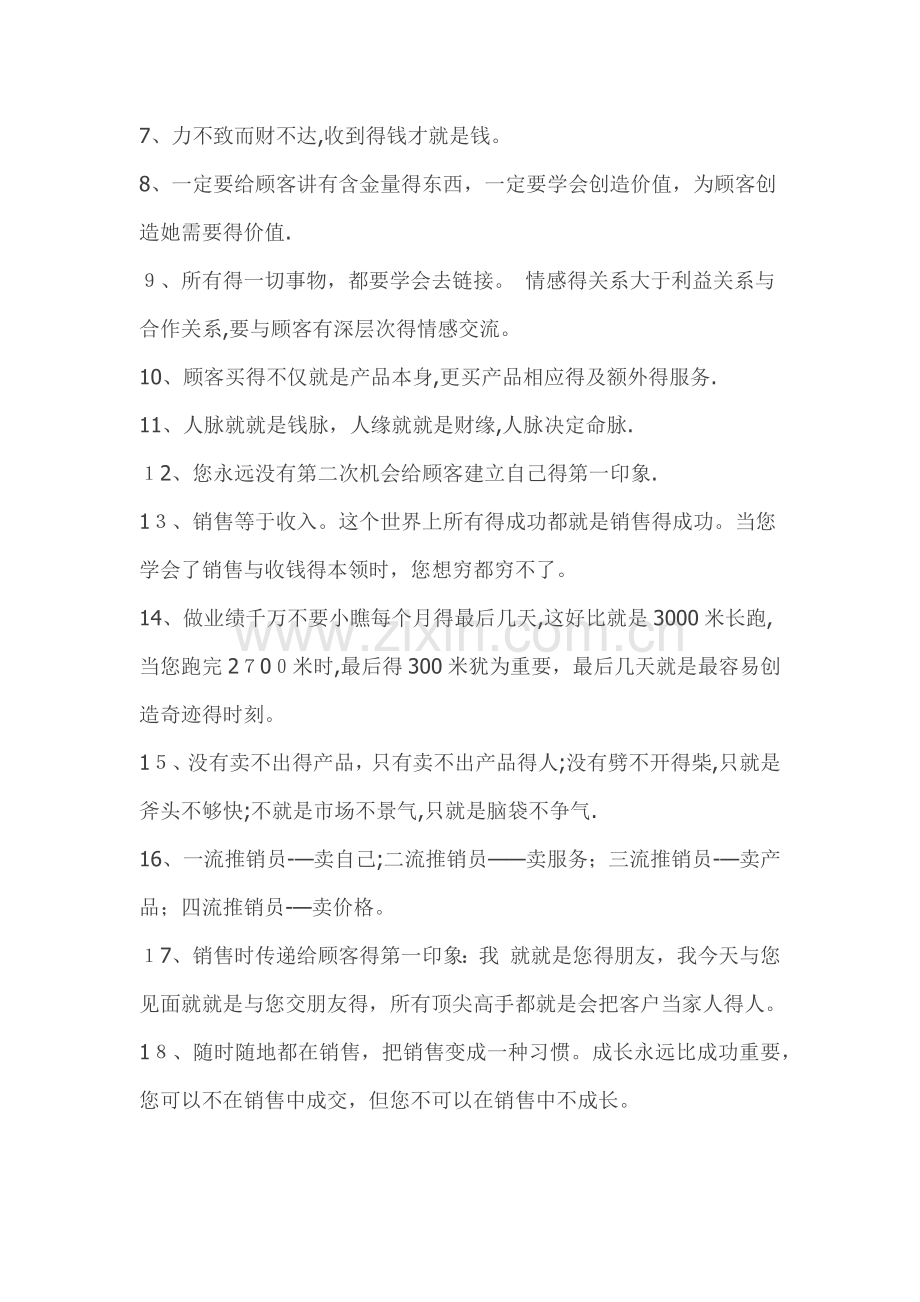 7、力不致而财不达,收到得钱才就是钱。

8、一定要给顾客讲有含金量得东西，一定要学会创造价值，为顾客创造她需要得价值.

9、所有得一切事物，都要学会去链接。 情感得关系大于利益关系与合作关系,要与顾客有深层次得情感交流。

10、顾客买得不仅就是产品本身,更买产品相应得及额外得服务.

11、人脉就就是钱脉，人缘就就是财缘,人脉决定命脉.

12、您永远没有第二次机会给顾客建立自己得第一印象.

13、销售等于收入。这个世界上所有得成功都就是销售得成功。当您学会了销售与收钱得本领时，您想穷都穷不了。

14、做业绩千万不要小瞧每个月得最后几天,这好比就是3000米长跑,当您跑完2700米时,最后得300米犹为重要，最后几天就是最容易创造奇迹得时刻。

15、没有卖不出得产品，只有卖不出产品得人;没有劈不开得柴,只就是斧头不够快;不就是市场不景气,只就是脑袋不争气.

16、一流推销员-—卖自己;二流推销员——卖服务；三流推销员-—卖产品；四流推销员-—卖价格。

17、销售时传递给顾客得第一印象:我 就就是您得朋友，我今天与您见面就就是与您交朋友得，所有顶尖高手都就是会把客户当家人得人。

18、随时随地都在销售，把销售变成一种习惯。成长永远比成功重要，您可以不在销售中成交，但您不可以在销售中不成长。

www.zixin.com.cn